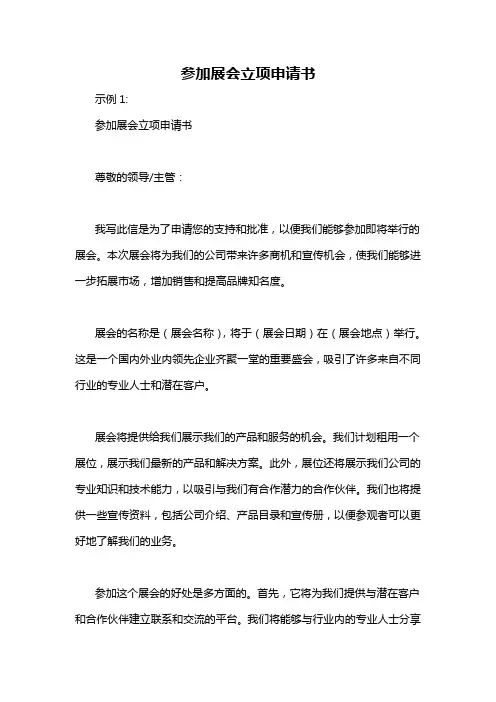 参加展会立项申请书

示例 1:

参加展会立项申请书

尊敬的领导/主管：

我写此信是为了申请您的支持和批准，以便我们能够参加即将举行的展会。本次展会将为我们的公司带来许多商机和宣传机会，使我们能够进一步拓展市场，增加销售和提高品牌知名度。

展会的名称是（展会名称），将于（展会日期）在（展会地点）举行。这是一个国内外业内领先企业齐聚一堂的重要盛会，吸引了许多来自不同行业的专业人士和潜在客户。

展会将提供给我们展示我们的产品和服务的机会。我们计划租用一个展位，展示我们最新的产品和解决方案。此外，展位还将展示我们公司的专业知识和技术能力，以吸引与我们有合作潜力的合作伙伴。我们也将提供一些宣传资料，包括公司介绍、产品目录和宣传册，以便参观者可以更好地了解我们的业务。

参加这个展会的好处是多方面的。首先，它将为我们提供与潜在客户和合作伙伴建立联系和交流的平台。我们将能够与行业内的专业人士分享